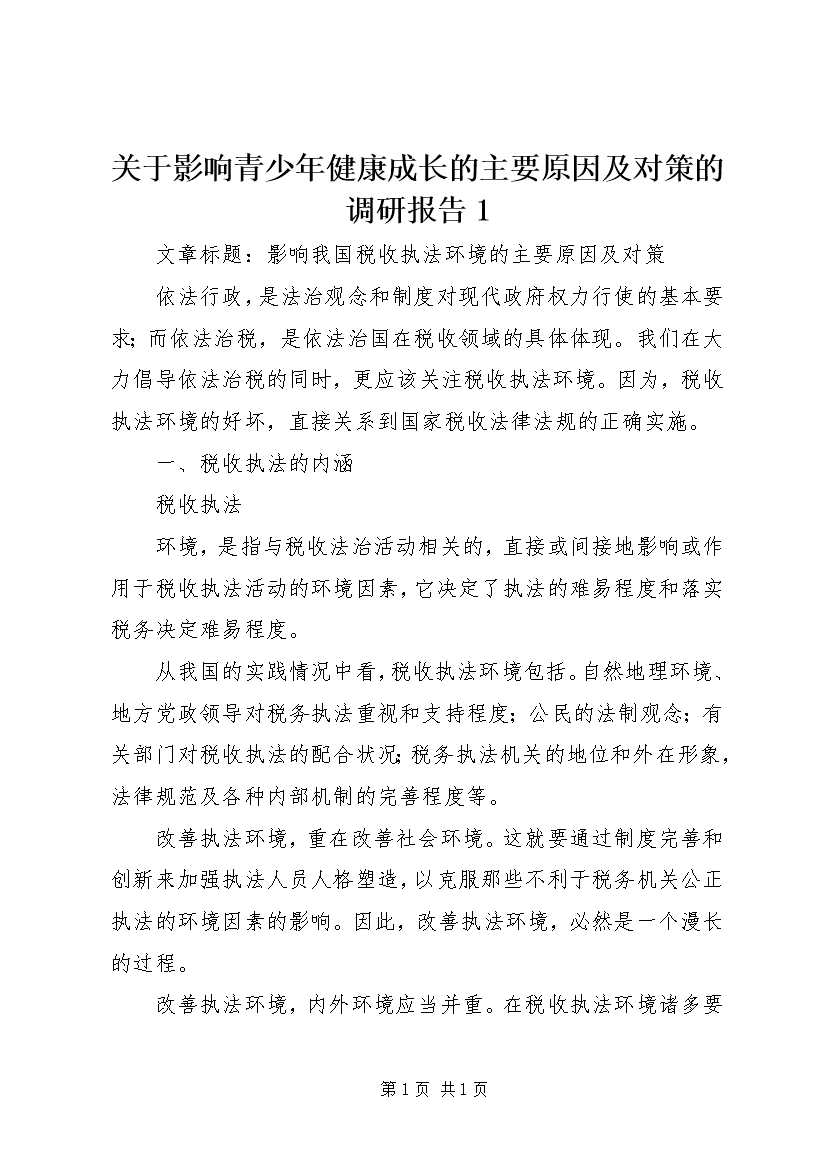 关于影响青少年健康成长的主要原因及对策的调研报告 1

文章标题：影响我国税收执法环境的主要原因及对策

依法行政，是法治观念和制度对现代政府权力行使的基本要求；而依法治税，是依法治国在税收领域的具体体现。我们在大力倡导依法治税的同时，更应该关注税收执法环境。因为，税收执法环境的好坏，直接关系到国家税收法律法规的正确实施。

一、税收执法的内涵

税收执法

环境，是指与税收法治活动相关的，直接或间接地影响或作用于税收执法活动的环境因素，它决定了执法的难易程度和落实税务决定难易程度。

从我国的实践情况中看，税收执法环境包括。自然地理环境、地方党政领导对税务执法重视和支持程度；公民的法制观念；有关部门对税收执法的配合状况；税务执法机关的地位和外在形象，法律规范及各种内部机制的完善程度等。

改善执法环境，重在改善社会环境。这就要通过制度完善和创新来加强执法人员人格塑造，以克服那些不利于税务机关公正执法的环境因素的影响。因此，改善执法环境，必然是一个漫长的过程。

改善执法环境，内外环境应当并重。在税收执法环境诸多要

第 1 页 共 1 页